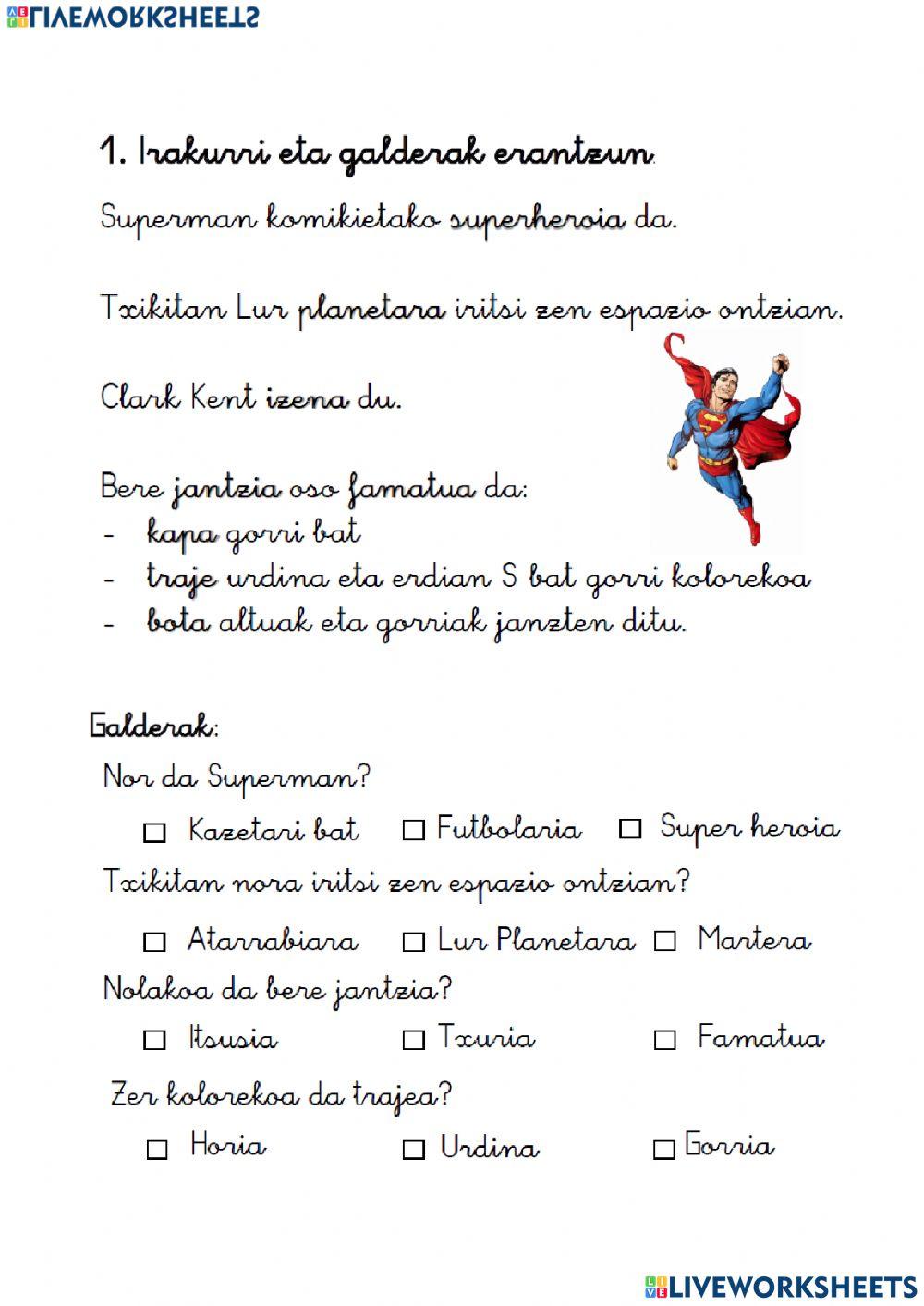 LIVEWORKSHEETS

1. Irakurri eta galderak erantzun.

Superman komikietako superheroia da.

Txikitan Lur planetara iritsi zen espazio ontzian.

Clark Kent izena du.

Bere jantzia oso famatua da:
- kapa gorri bat
- traje urdina eta erdian S bat gorri kolorekoa
- bota altuak eta gorriak janzten ditu.

Galderak:
Nor da Superman?
☐ Kazetari bat ☐ Futbolaria ☐ Super heroia
Txikitan nora iritsi zen espazio ontzian?
☐ Atarrabiara ☐ Lur Planetara ☐ Martera
Nolakoa da bere jantzia?
☐ Itsusia ☐ Txuria ☐ Famatua
Zer kolorekoa da trajea?
☐ Horia ☐ Urdina ☐ Gorria

LIVEWORKSHEETS